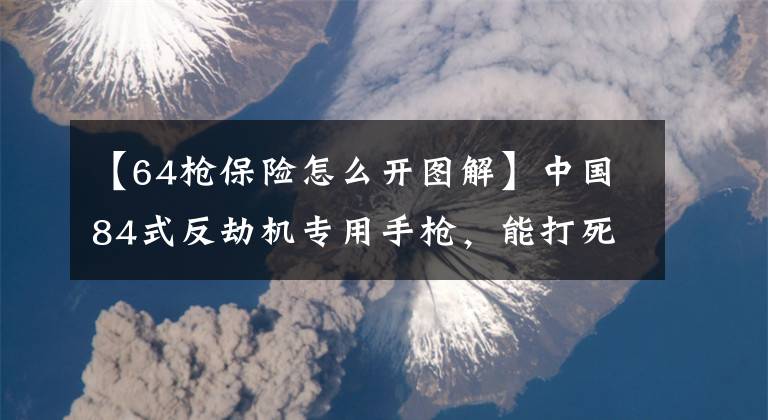 【64枪保险怎么开图解】中国84式反劫机专用手枪，能打死